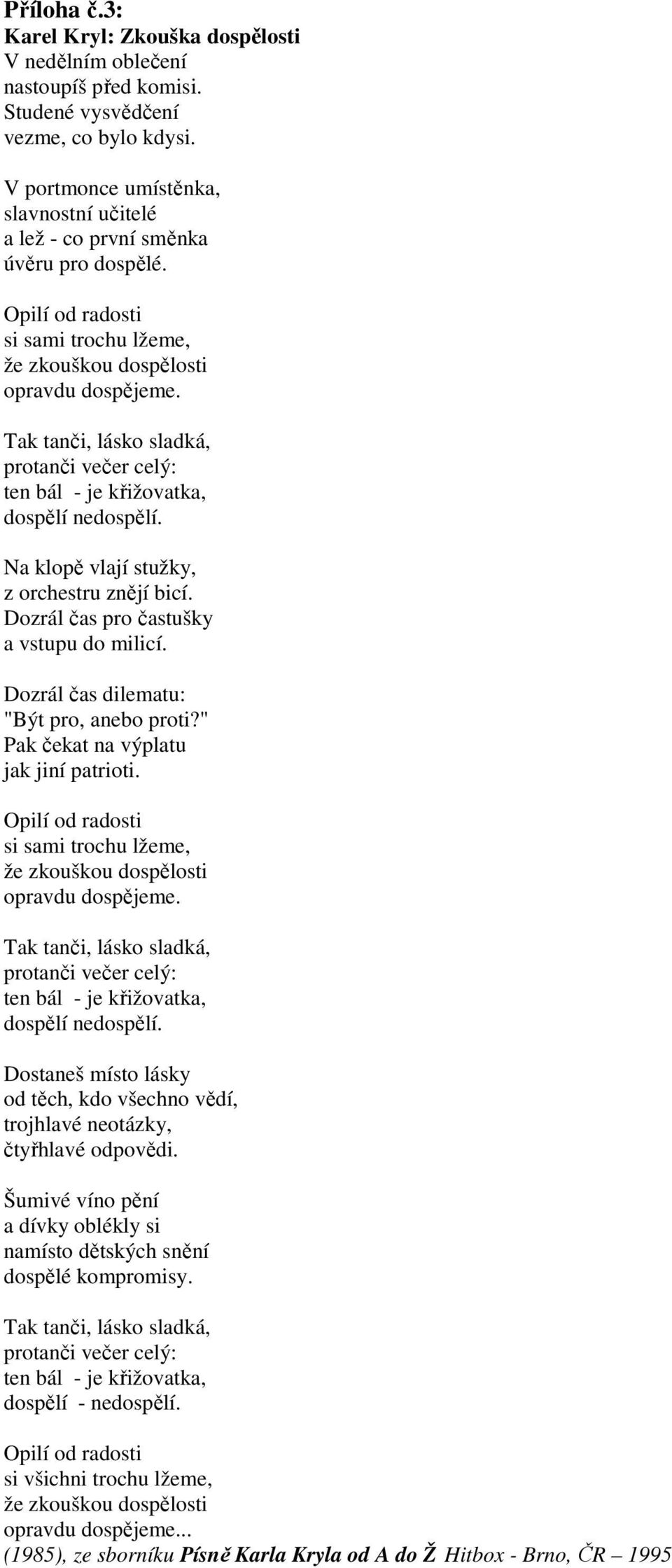 Příloha č.3:
Karel Kryl: Zkouška dospělosti
V nedělním oblečení
nastoupíš před komisi.
Studené vysvědčení
vezme, co bylo kdysi.

V portmonce umístěnka,
slavnostní učitelé
a lež - co první směnka
úvěru pro dospělé.

Opilí od radosti
si sami trochu lžeme,
že zkouškou dospělosti
opravdu dospějeme.

Tak tanči, lásko sladká,
protanči večer celý:
ten bál - je křižovatka,
dospělí nedospělí.

Na klopě vlají stužky,
z orchestru znějí bicí.
Dozrál čas pro častušky
a vstupu do milicí.

Dozrál čas dilematu:
"Být pro, anebo proti?"
Pak čekat na výplatu
jak jiní patrioti.

Opilí od radosti
si sami trochu lžeme,
že zkouškou dospělosti
opravdu dospějeme.

Tak tanči, lásko sladká,
protanči večer celý:
ten bál - je křižovatka,
dospělí nedospělí.

Dostaneš místo lásky
od těch, kdo všechno vědí,
trojhlavé neotázky,
čtyřhlavé odpovědi.

Šumivé víno pění
a dívky oblékly si
namísto dětských snění
dospělé kompromisy.

Tak tanči, lásko sladká,
protanči večer celý:
ten bál - je křižovatka,
dospělí - nedospělí.

Opilí od radosti
si všichni trochu lžeme,
že zkouškou dospělosti
opravdu dospějeme...
(1985), ze sborníku Písně Karla Kryla od A do Ž Hitbox - Brno, ČR – 1995